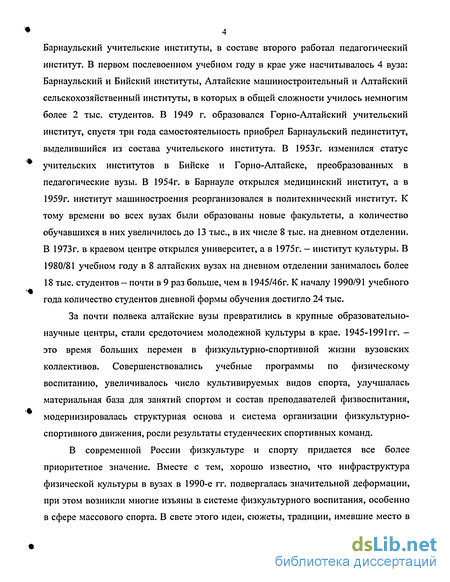 4

Барнаульский учительские институты, в составе второго работал педагогический институт. В первом послевоенном учебном году в крае уже насчитывалось 4 вуза: Барнаульский и Бийский институты, Алтайские машиностроительный и Алтайский сельскохозяйственный институты, в которых в общей сложности училось немногим более 2 тыс. студентов. В 1949 г. образовался Горно-Алтайский учительский институт, спустя три года самостоятельность приобрел Барнаульский пединститут, выделившийся из состава учительского института. В 1953г. изменился статус учительских институтов в Бийске и Горно-Алтайске, преобразованных в педагогические вузы. В 1954г. в Барнауле открылся медицинский институт, а в 1959г. институт машиностроения реорганизовался в политехнический институт. К тому времени во всех вузах были образованы новые факультеты, а количество обучавшихся в них увеличилось до 13 тыс., в их числе 8 тыс. на дневном отделении. В 1973г. в краевом центре открылся университет, а в 1975г. – институт культуры. В 1980/81 учебном году в 8 алтайских вузах на дневном отделении занималось более 18 тыс. студентов – почти в 9 раз больше, чем в 1945/46г. К началу 1990/91 учебного года количество студентов дневной формы обучения достигло 24 тыс.

За почти полвека алтайские вузы превратились в крупные образовательно-научные центры, стали средоточием молодежной культуры в крае. 1945-1991гг. – это время больших перемен в физкультурно-спортивной жизни вузовских коллективов. Совершенствовались учебные программы по физическому воспитанию, увеличивалось число культивируемых видов спорта, улучшалась материальная база для занятий спортом и состав преподавателей физвоспитания, модернизировалась структурная основа и система организации физкультурно-спортивного движения, росли результаты студенческих спортивных команд.

В современной России физкультуре и спорту придается все более приоритетное значение. Вместе с тем, хорошо известно, что инфраструктура физической культуры в вузах в 1990-е гг. подвергалась значительной деформации, при этом возникли многие изъяны в системе физкультурного воспитания, особенно в сфере массового спорта. В свете этого идеи, сюжеты, традиции, имевшие место в

dsLib.net
библиотека диссертаций